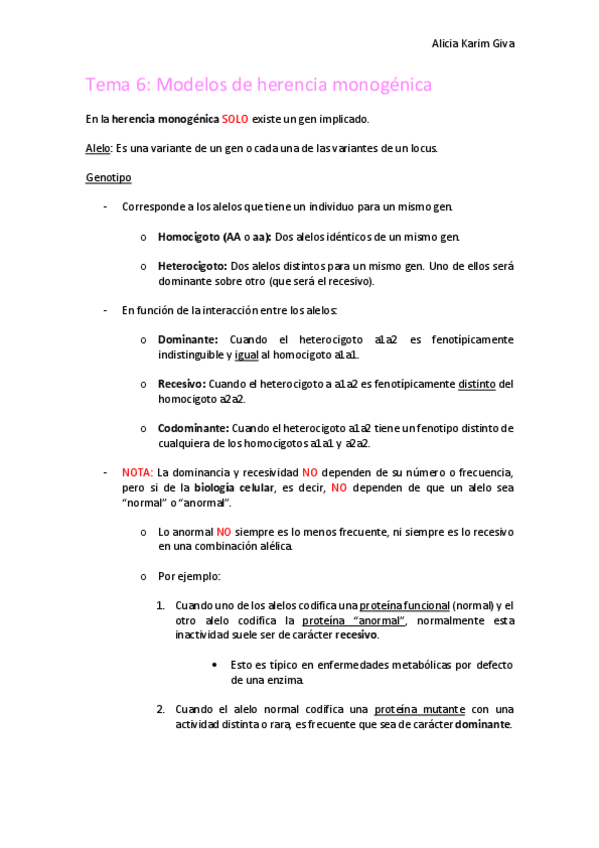 Alicia Karim Giva

Tema 6: Modelos de herencia monogénica

En la herencia monogénica SOLO existe un gen implicado.

Alelo: Es una variante de un gen o cada una de las variantes de un locus.

Genotipo

- Corresponde a los alelos que tiene un individuo para un mismo gen.

o Homocigoto (AA o aa): Dos alelos idénticos de un mismo gen.

o Heterocigoto: Dos alelos distintos para un mismo gen. Uno de ellos será dominante sobre otro (que será el recesivo).

- En función de la interacción entre los alelos:

o Dominante: Cuando el heterocigoto a1a2 es fenotípicamente indistinguible y igual al homocigoto a1a1.

o Recesivo: Cuando el heterocigoto a a1a2 es fenotípicamente distinto del homocigoto a2a2.

o Codominante: Cuando el heterocigoto a1a2 tiene un fenotipo distinto de cualquiera de los homocigotos a1a1 y a2a2.

- NOTA: La dominancia y recesividad NO dependen de su número o frecuencia, pero si de la biología celular, es decir, NO dependen de que un alelo sea "normal" o "anormal".

o Lo anormal NO siempre es lo menos frecuente, ni siempre es lo recesivo en una combinación alélica.

o Por ejemplo:

1. Cuando uno de los alelos codifica una proteína funcional (normal) y el otro alelo codifica la proteína "anormal", normalmente esta inactividad suele ser de carácter recesivo.

• Esto es típico en enfermedades metabólicas por defecto de una enzima.

2. Cuando el alelo normal codifica una proteína mutante con una actividad distinta o rara, es frecuente que sea de carácter dominante.